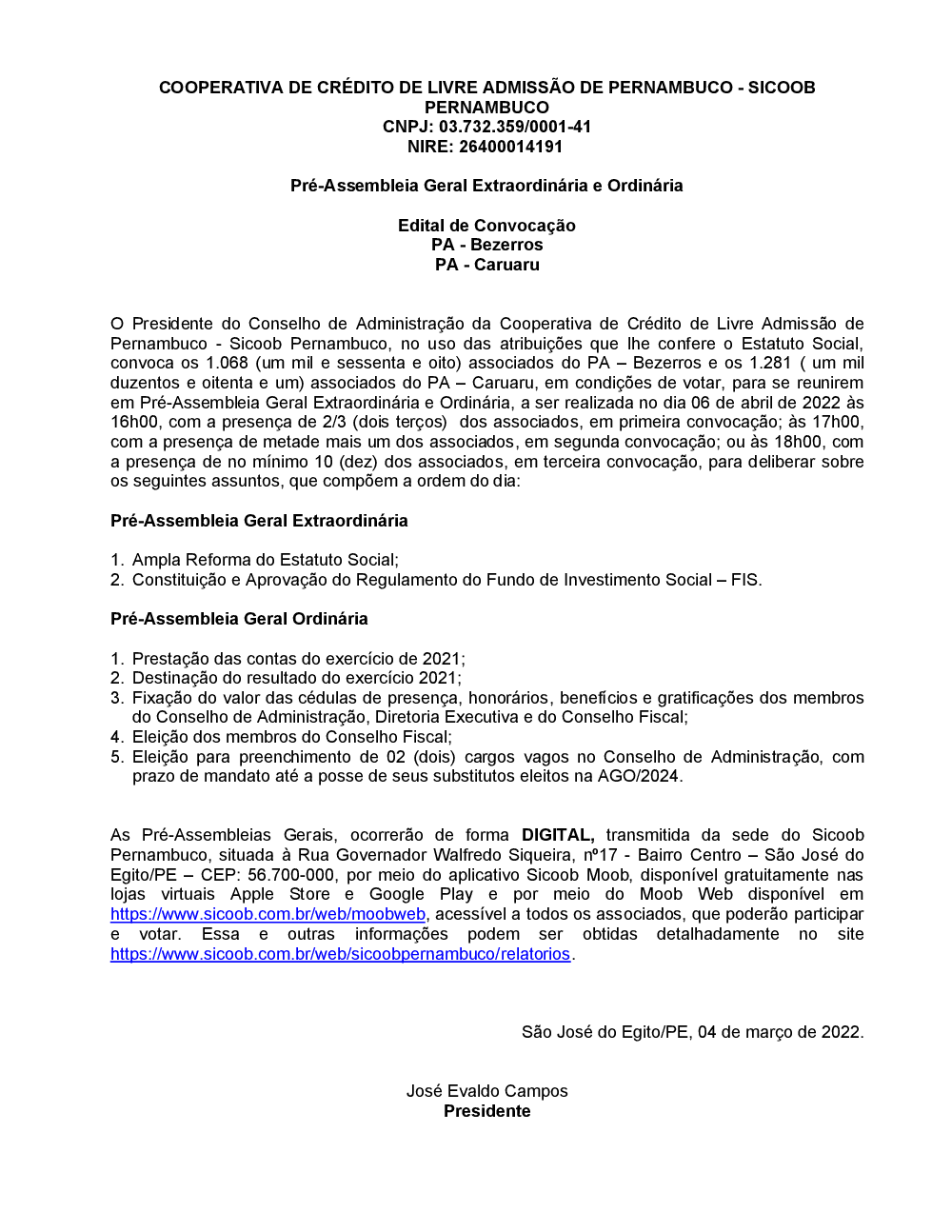 COOPERATIVA DE CRÉDITO DE LIVRE ADMISSÃO DE PERNAMBUCO - SICOOB PERNAMBUCO
CNPJ: 03.732.359/0001-41
NIRE: 26400014191

Pré-Assembleia Geral Extraordinária e Ordinária

Edital de Convocação
PA - Bezerros
PA - Caruaru

O Presidente do Conselho de Administração da Cooperativa de Crédito de Livre Admissão de Pernambuco - Sicoob Pernambuco, no uso das atribuições que lhe confere o Estatuto Social, convoca os 1.068 (um mil e sessenta e oito) associados do PA – Bezerros e os 1.281 ( um mil duzentos e oitenta e um) associados do PA – Caruaru, em condições de votar, para se reunirem em Pré-Assembleia Geral Extraordinária e Ordinária, a ser realizada no dia 06 de abril de 2022 às 16h00, com a presença de 2/3 (dois terços) dos associados, em primeira convocação; às 17h00, com a presença de metade mais um dos associados, em segunda convocação; ou às 18h00, com a presença de no mínimo 10 (dez) dos associados, em terceira convocação, para deliberar sobre os seguintes assuntos, que compõem a ordem do dia:

Pré-Assembleia Geral Extraordinária

1. Ampla Reforma do Estatuto Social;
2. Constituição e Aprovação do Regulamento do Fundo de Investimento Social – FIS.

Pré-Assembleia Geral Ordinária

1. Prestação das contas do exercício de 2021;
2. Destinação do resultado do exercício 2021;
3. Fixação do valor das cédulas de presença, honorários, benefícios e gratificações dos membros do Conselho de Administração, Diretoria Executiva e do Conselho Fiscal;
4. Eleição dos membros do Conselho Fiscal;
5. Eleição para preenchimento de 02 (dois) cargos vagos no Conselho de Administração, com prazo de mandato até a posse de seus substitutos eleitos na AGO/2024.

As Pré-Assembleias Gerais, ocorrerão de forma DIGITAL, transmitida da sede do Sicoob Pernambuco, situada à Rua Governador Walfredo Siqueira, nº17 - Bairro Centro – São José do Egito/PE – CEP: 56.700-000, por meio do aplicativo Sicoob Moob, disponível gratuitamente nas lojas virtuais Apple Store e Google Play e por meio do Moob Web disponível em https://www.sicoob.com.br/web/moobweb, acessível a todos os associados, que poderão participar e votar. Essa e outras informações podem ser obtidas detalhadamente no site https://www.sicoob.com.br/web/sicoobpernambuco/relatorios.

São José do Egito/PE, 04 de março de 2022.

José Evaldo Campos
Presidente